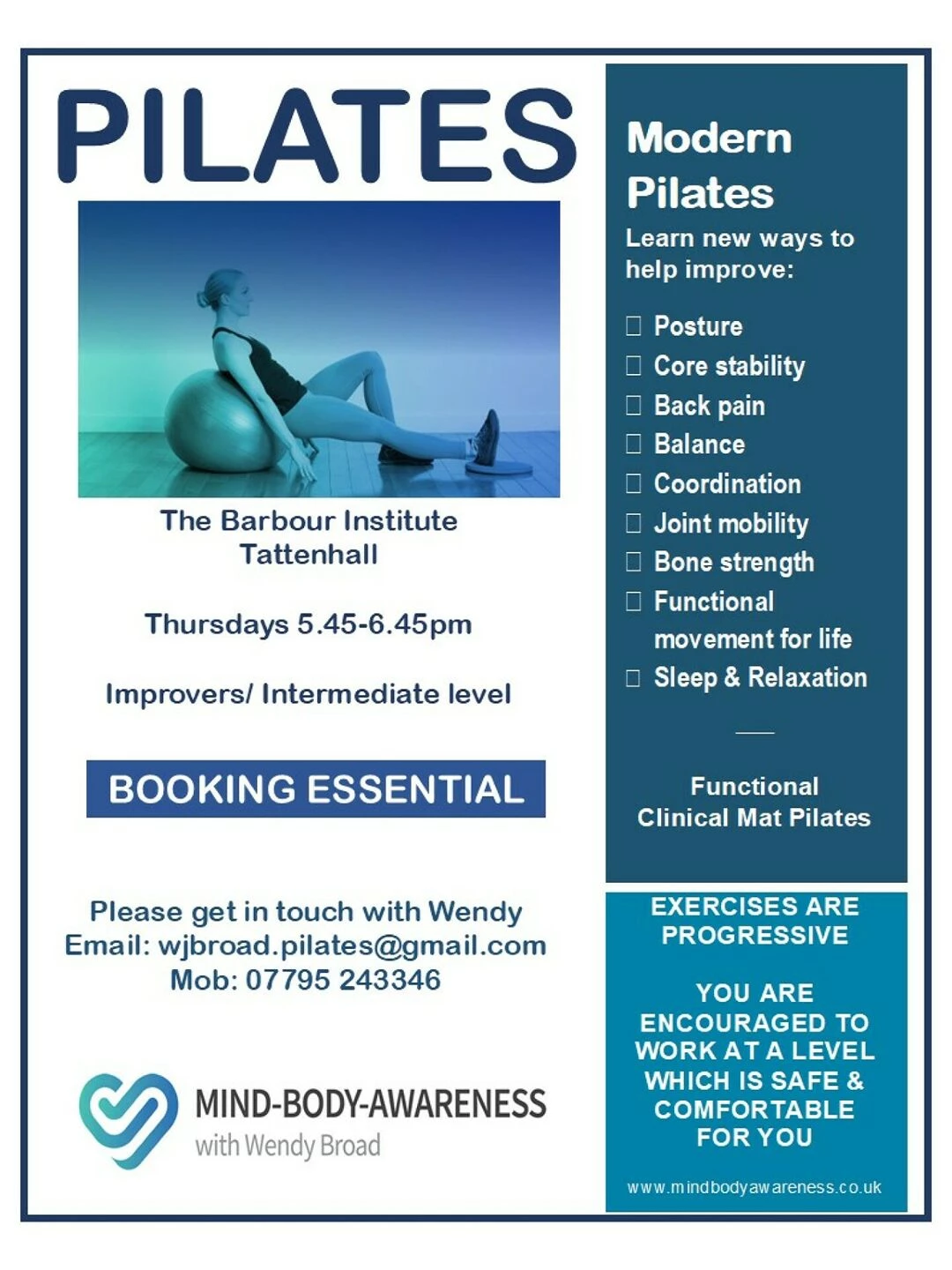 PILATES

The Barbour Institute
Tattenhall

Thursdays 5.45-6.45pm

Improvers/ Intermediate level

BOOKING ESSENTIAL

Please get in touch with Wendy
Email: wjbroad.pilates@gmail.com
Mob: 07795 243346

MIND-BODY-AWARENESS
with Wendy Broad

Modern Pilates

Learn new ways to help improve:

☐ Posture
☐ Core stability
☐ Back pain
☐ Balance
☐ Coordination
☐ Joint mobility
☐ Bone strength
☐ Functional movement for life
☐ Sleep & Relaxation

Functional Clinical Mat Pilates

EXERCISES ARE PROGRESSIVE

YOU ARE ENCOURAGED TO WORK AT A LEVEL WHICH IS SAFE & COMFORTABLE FOR YOU

www.mindbodyawareness.co.uk